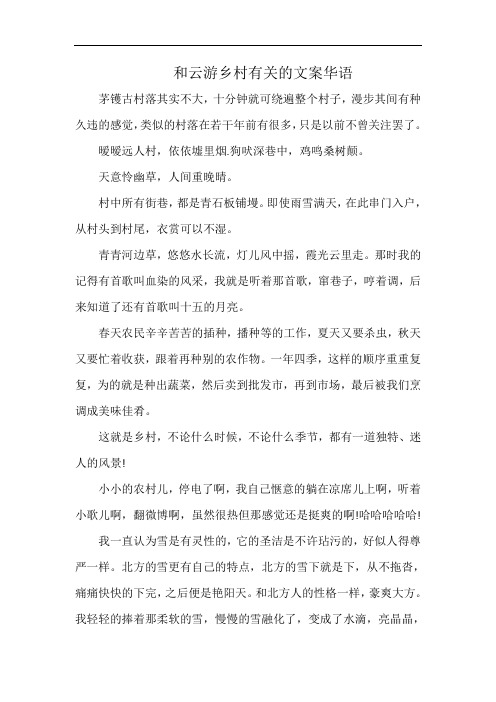 和云游乡村有关的文案华语

茅镬古村落其实不大，十分钟就可绕遍整个村子，漫步其间有种久违的感觉，类似的村落在若干年前有很多，只是以前不曾关注罢了。

暧暧远人村，依依墟里烟.狗吠深巷中，鸡鸣桑树颠。

天意怜幽草，人间重晚晴。

村中所有街巷，都是青石板铺墁。即使雨雪满天，在此串门入户，从村头到村尾，衣赏可以不湿。

青青河边草，悠悠水长流，灯儿风中摇，霞光云里走。那时我的记得有首歌叫血染的风采，我就是听着那首歌，窜巷子，哼着调，后来知道了还有首歌叫十五的月亮。

春天农民辛辛苦苦的插种，播种等的工作，夏天又要杀虫，秋天又要忙着收获，跟着再种别的农作物。一年四季，这样的顺序重重复复，为的就是种出蔬菜，然后卖到批发市，再到市场，最后被我们烹调成美味佳肴。

这就是乡村，不论什么时候，不论什么季节，都有一道独特、迷人的风景!

小小的农村儿，停电了啊，我自己惬意的躺在凉席儿上啊，听着小歌儿啊，翻微博啊，虽然很热但那感觉还是挺爽的啊!哈哈哈哈哈!

我一直认为雪是有灵性的，它的圣洁是不许玷污的，好似人得尊严一样。北方的雪更有自己的特点，北方的雪下就是下，从不拖沓，痛痛快快的下完，之后便是艳阳天。和北方人的性格一样，豪爽大方。我轻轻的捧着那柔软的雪，慢慢的雪融化了，变成了水滴，亮晶晶，